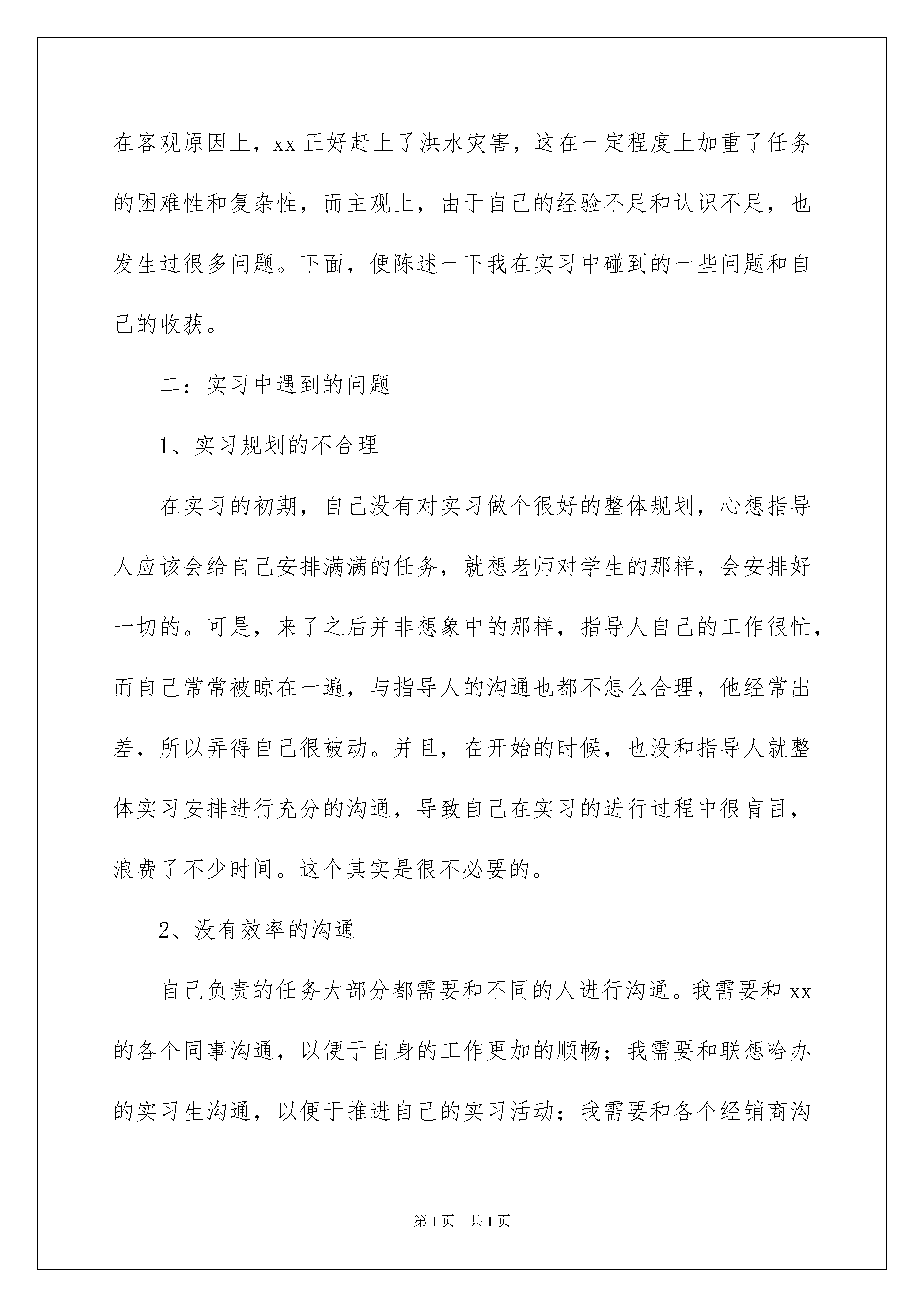 在客观原因上，xx 正好赶上了洪水灾害，这在一定程度上加重了任务的困难性和复杂性，而主观上，由于自己的经验不足和认识不足，也发生过很多问题。下面，便陈述一下我在实习中碰到的一些问题和自己的收获。

二：实习中遇到的问题

1、实习规划的不合理

在实习的初期，自己没有对实习做个很好的整体规划，心想指导人应该会给自己安排满满的任务，就想老师对学生的那样，会安排好一切的。可是，来了之后并非想象中的那样，指导人自己的工作很忙，而自己常常被晾在一遍，与指导人的沟通也都不怎么合理，他经常出差，所以弄得自己很被动。并且，在开始的时候，也没和指导人就整体实习安排进行充分的沟通，导致自己在实习的进行过程中很盲目，浪费了不少时间。这个其实是很不必要的。

2、没有效率的沟通

自己负责的任务大部分都需要和不同的人进行沟通。我需要和 xx 的各个同事沟通，以便于自身的工作更加的顺畅；我需要和联想哈办的实习生沟通，以便于推进自己的实习活动；我需要和各个经销商沟

第 1 页　共 1 页